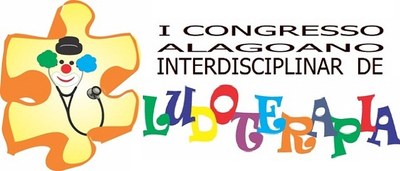 I CONGRESSO ALAGOANO INTERDISCIPLINAR DE LUDOTERAPIA